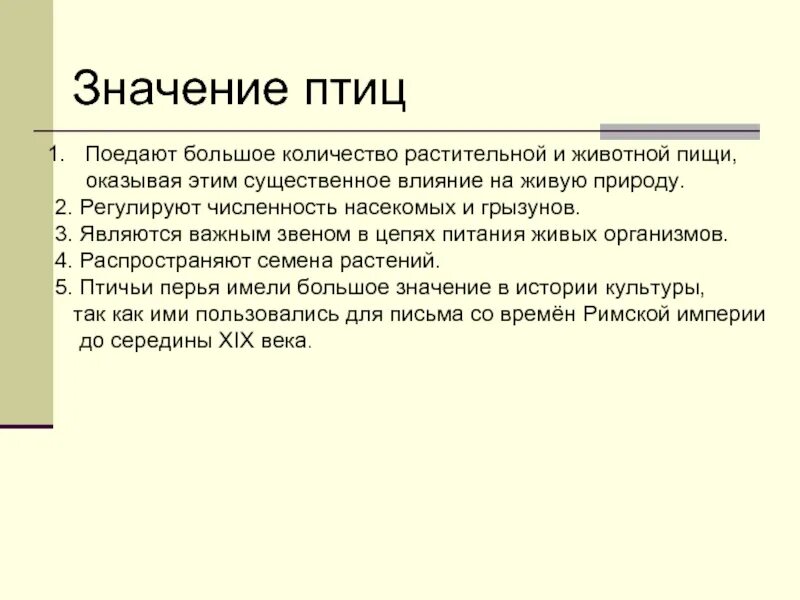 Значение птиц

1. Поедают большое количество растительной и животной пищи, оказывая этим существенное влияние на живую природу.
2. Регулируют численность насекомых и грызунов.
3. Являются важным звеном в цепях питания живых организмов.
4. Распространяют семена растений.
5. Птичьи перья имели большое значение в истории культуры, так как ими пользовались для письма со времён Римской империи до середины XIX века.